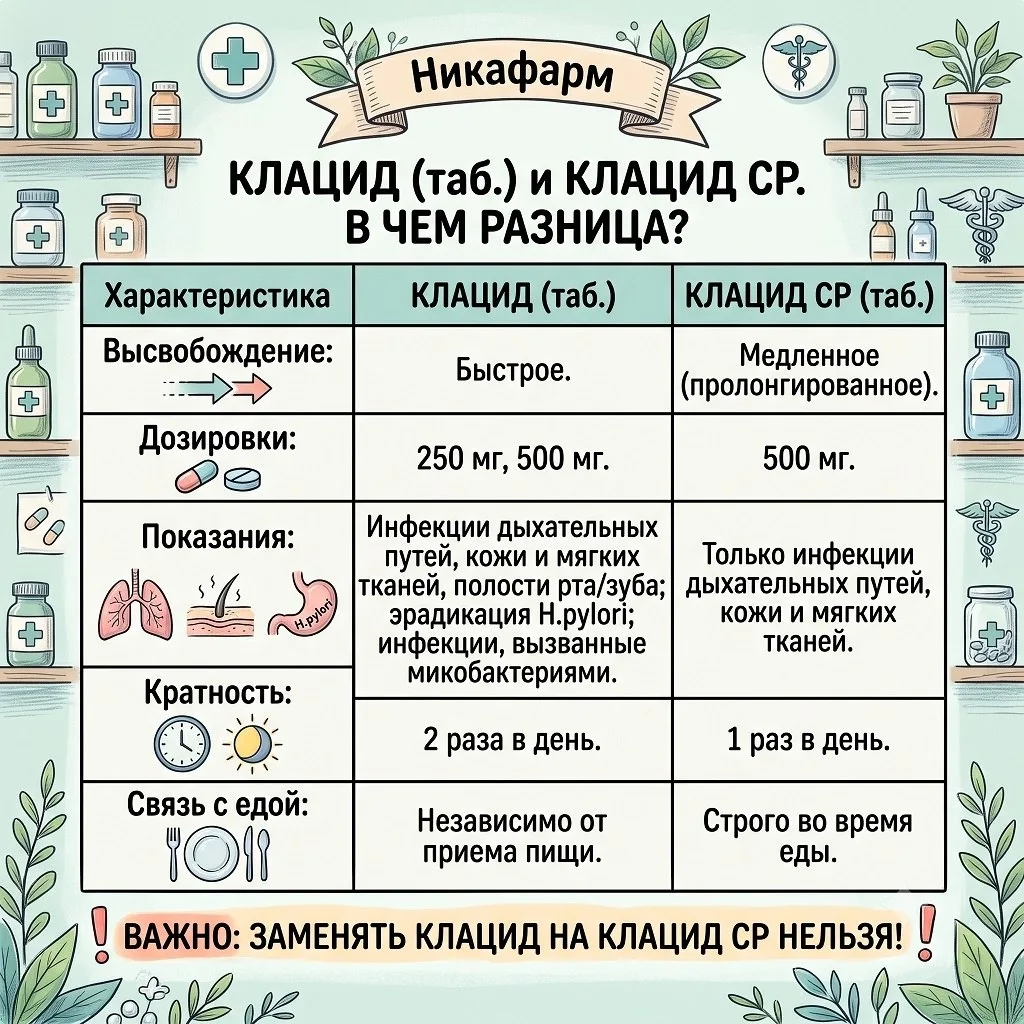 Никафарм

КЛАЦИД (таб.) и КЛАЦИД СР. В ЧЕМ РАЗНИЦА?

| Характеристика | КЛАЦИД (таб.) | КЛАЦИД СР (таб.) |
|---|---|---|
| Высвобождение: | Быстрое. | Медленное (пролонгированное). |
| Дозировки: | 250 мг, 500 мг. | 500 мг. |
| Показания: H.pylori | Инфекции дыхательных путей, кожи и мягких тканей, полости рта/зуба; эрадикация H.pylori; инфекции, вызванные микобактериями. | Только инфекции дыхательных путей, кожи и мягких тканей. |
| Кратность: | 2 раза в день. | 1 раз в день. |
| Связь с едой: | Независимо от приема пищи. | Строго во время еды. |

ВАЖНО: ЗАМЕНЯТЬ КЛАЦИД НА КЛАЦИД СР НЕЛЬЗЯ!